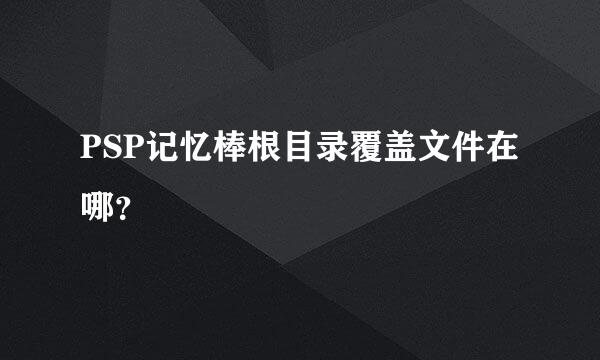 PSP记忆棒根目录覆盖文件在哪？